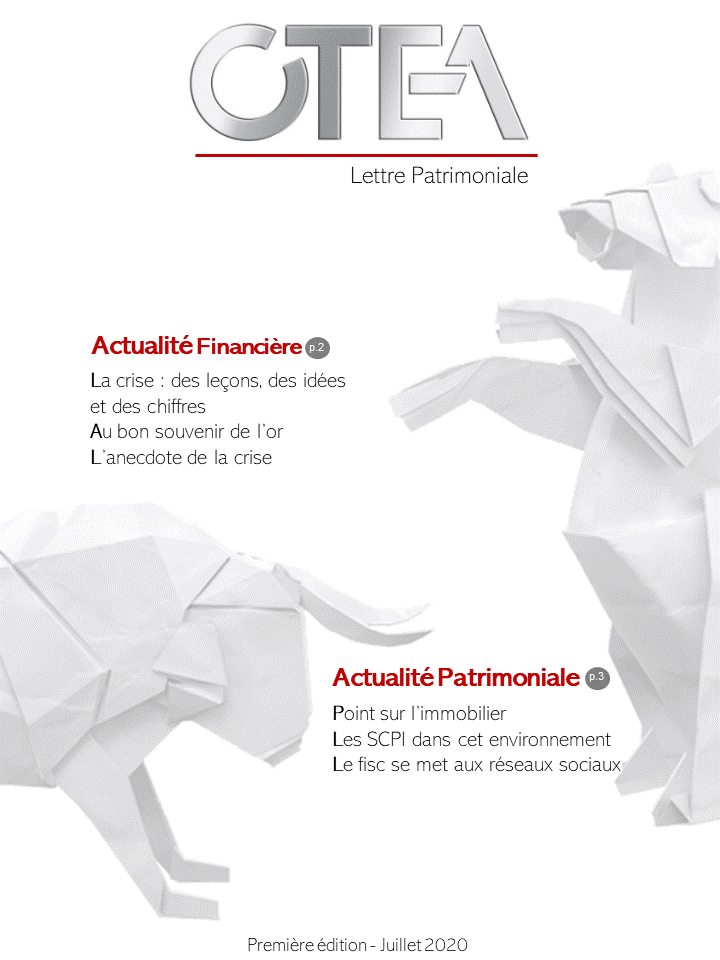 OTEA

Lettre Patrimoniale

Actualité Financière p.2

La crise : des leçons, des idées et des chiffres
Au bon souvenir de l'or
L'anecdote de la crise

Actualité Patrimoniale p.3

Point sur l'immobilier
Les SCPI dans cet environnement
Le fisc se met aux réseaux sociaux

Première édition - Juillet 2020